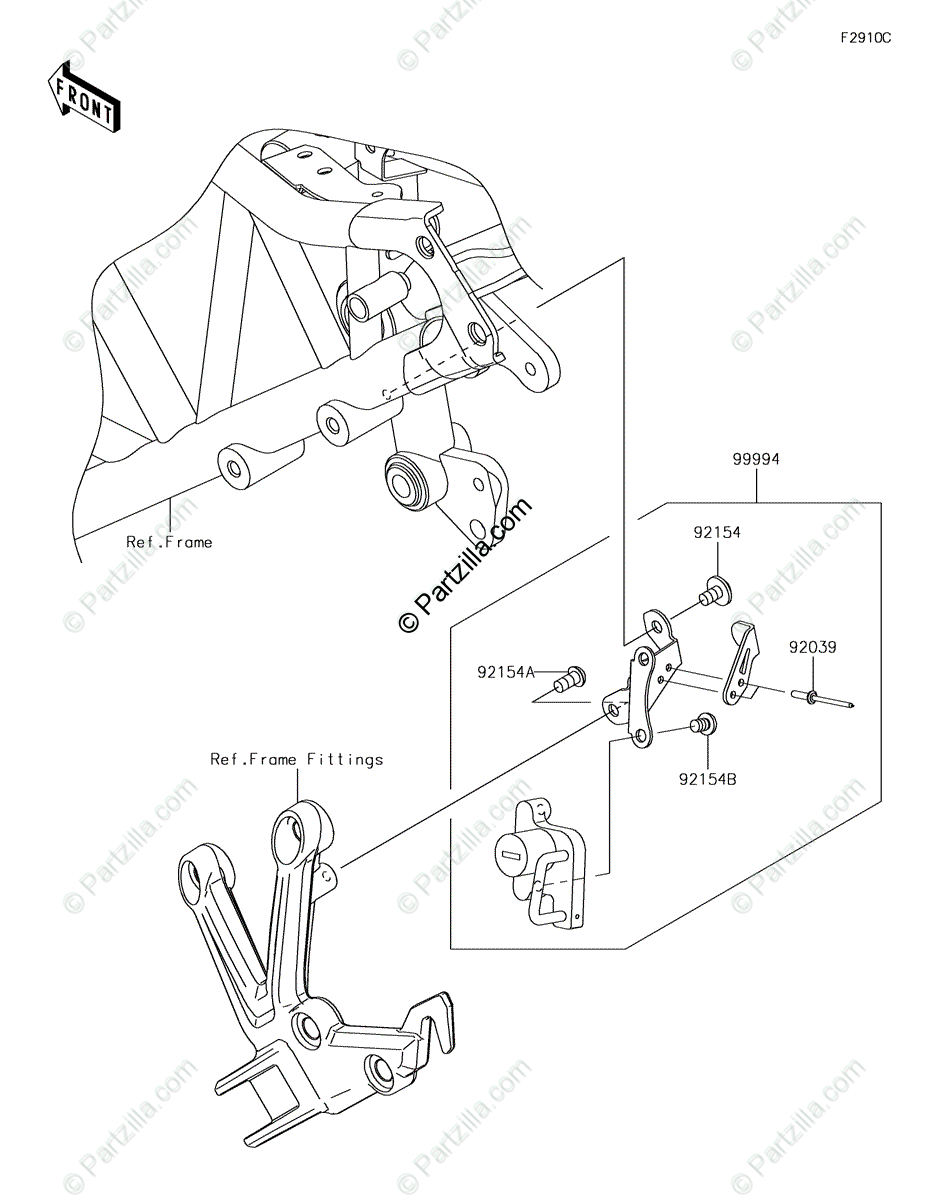 F2910C

FRONT

Ref.Frame

© Partzilla.com

99994

92154

92039

92154A

92154B

Ref.Frame Fittings